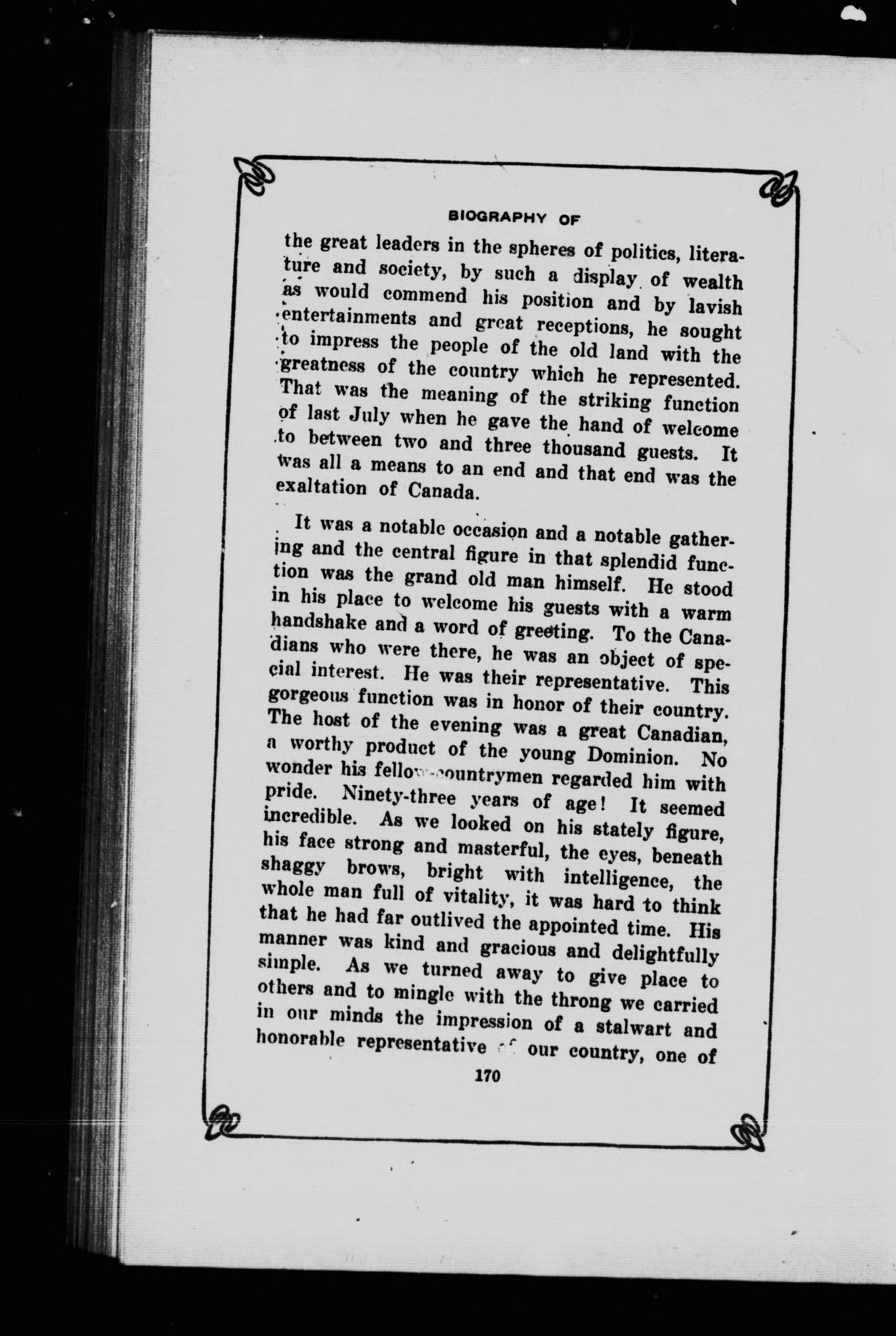 BIOGRAPHY OF

the great leaders in the spheres of politics, literature and society, by such a display of wealth as would commend his position and by lavish entertainments and great receptions, he sought to impress the people of the old land with the greatness of the country which he represented. That was the meaning of the striking function of last July when he gave the hand of welcome to between two and three thousand guests. It was all a means to an end and that end was the exaltation of Canada.

It was a notable occasion and a notable gathering and the central figure in that splendid function was the grand old man himself. He stood in his place to welcome his guests with a warm handshake and a word of greeting. To the Canadians who were there, he was an object of special interest. He was their representative. This gorgeous function was in honor of their country. The host of the evening was a great Canadian, a worthy product of the young Dominion. No wonder his fellow-countrymen regarded him with pride. Ninety-three years of age! It seemed incredible. As we looked on his stately figure, his face strong and masterful, the eyes, beneath shaggy brows, bright with intelligence, the whole man full of vitality, it was hard to think that he had far outlived the appointed time. His manner was kind and gracious and delightfully simple. As we turned away to give place to others and to mingle with the throng we carried in our minds the impression of a stalwart and honorable representative of our country, one of

170